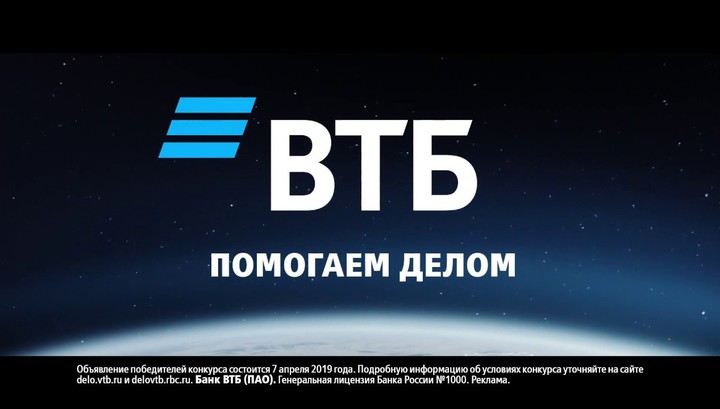 ВТБ

ПОМОГАЕМ ДЕЛОМ

Объявление победителей конкурса состоится 7 апреля 2019 года. Подробную информацию об условиях конкурса уточняйте на сайте delo.vtb.ru и delovtb.rbc.ru. Банк ВТБ (ПАО). Генеральная лицензия Банка России №1000. Реклама.